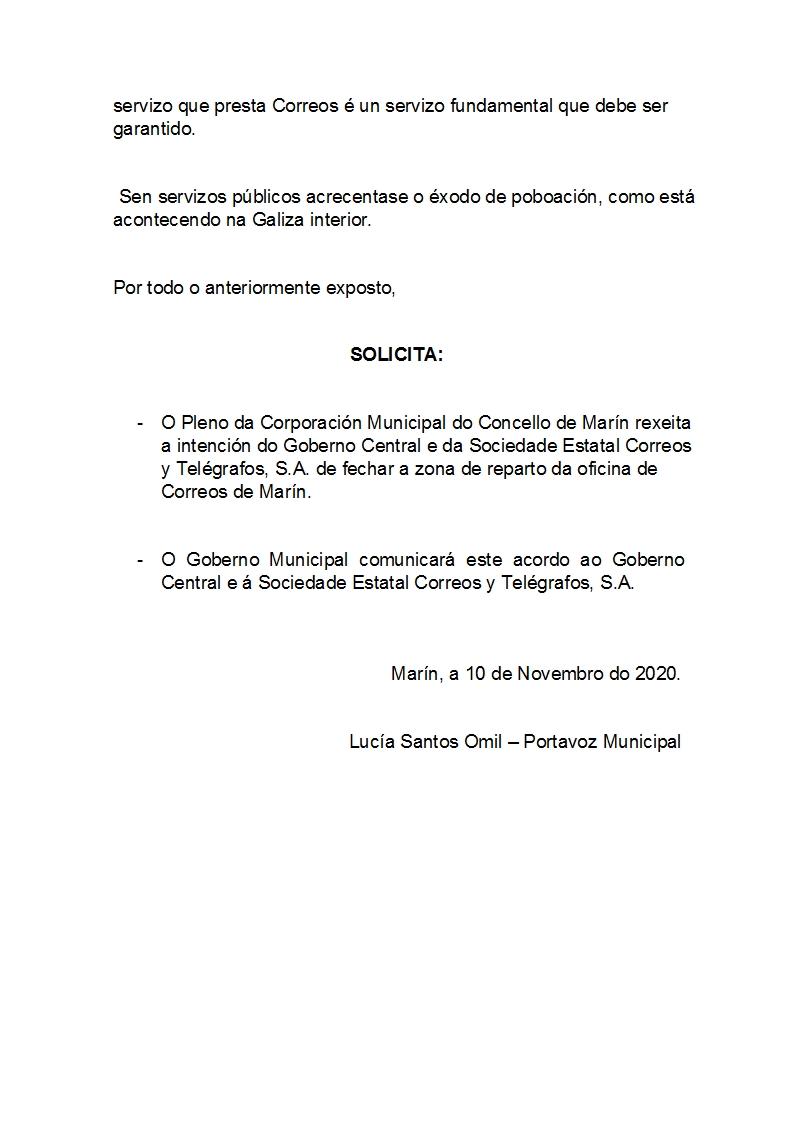 servizo que presta Correos é un servizo fundamental que debe ser garantido.

Sen servizos públicos acrecentase o éxodo de poboación, como está acontecendo na Galiza interior.

Por todo o anteriormente exposto,

SOLICITA:

- O Pleno da Corporación Municipal do Concello de Marín rexeita a intención do Goberno Central e da Sociedade Estatal Correos y Telégrafos, S.A. de fechar a zona de reparto da oficina de Correos de Marín.

- O Goberno Municipal comunicará este acordo ao Goberno Central e á Sociedade Estatal Correos y Telégrafos, S.A.

Marín, a 10 de Novembro do 2020.

Lucía Santos Omil – Portavoz Municipal